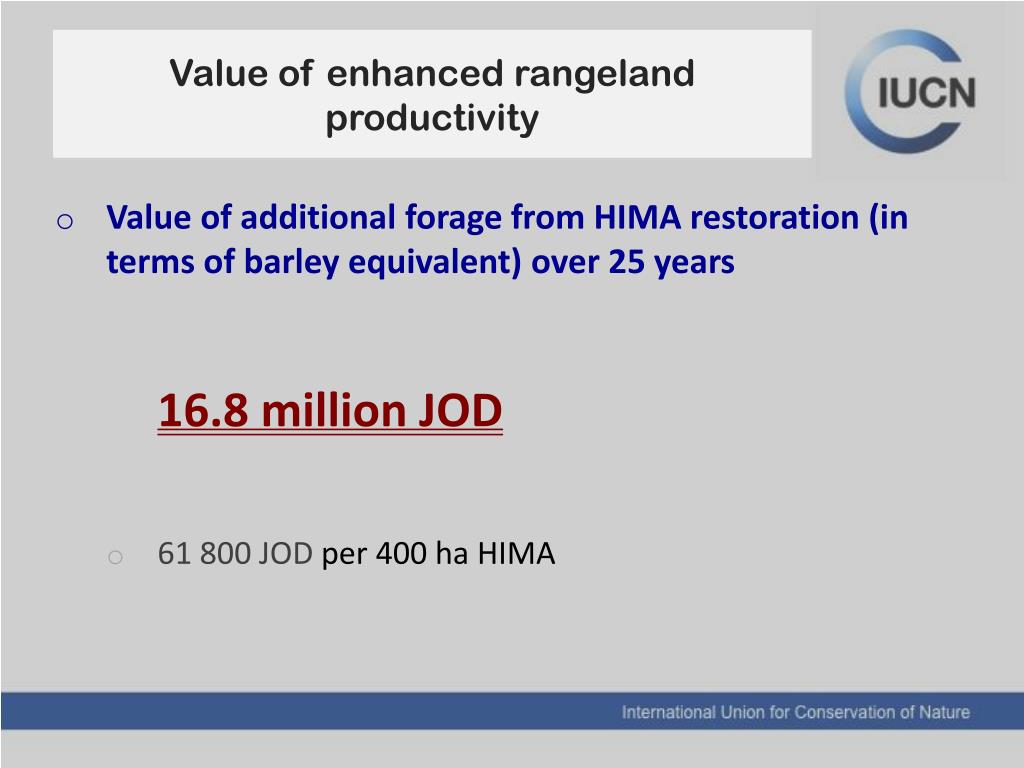 Value of enhanced rangeland productivity

IUCN

o Value of additional forage from HIMA restoration (in terms of barley equivalent) over 25 years

16.8 million JOD

o 61 800 JOD per 400 ha HIMA

International Union for Conservation of Nature